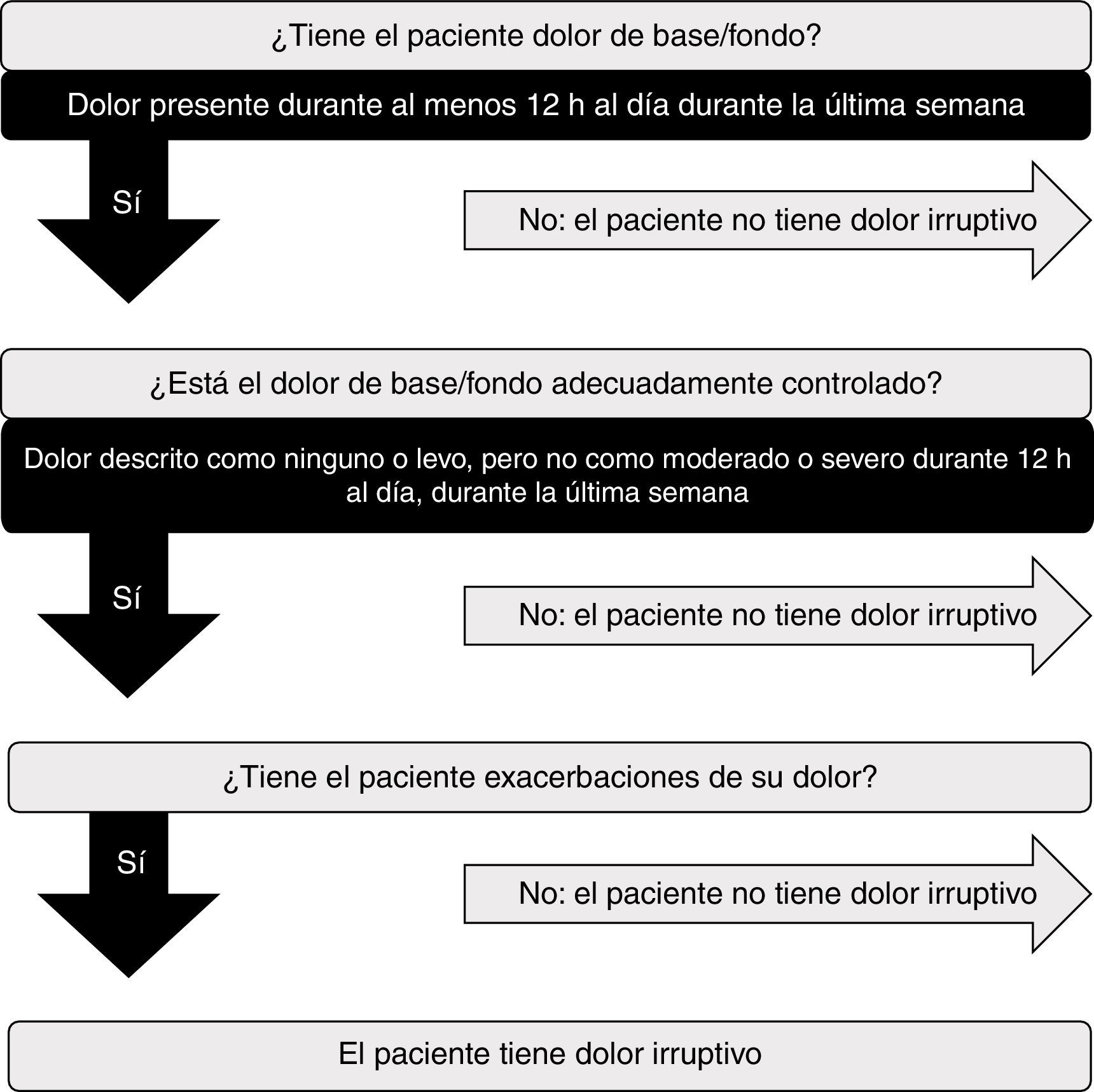 ¿Tiene el paciente dolor de base/fondo?

Dolor presente durante al menos 12 h al día durante la última semana

Sí

No: el paciente no tiene dolor irruptivo

¿Está el dolor de base/fondo adecuadamente controlado?

Dolor descrito como ninguno o levo, pero no como moderado o severo durante 12 h al día, durante la última semana

Sí

No: el paciente no tiene dolor irruptivo

¿Tiene el paciente exacerbaciones de su dolor?

Sí

No: el paciente no tiene dolor irruptivo

El paciente tiene dolor irruptivo